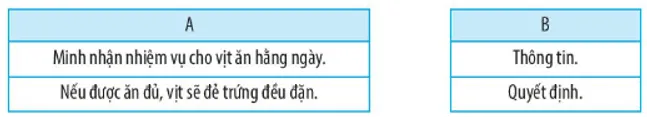 | A |
|---|
| Minh nhận nhiệm vụ cho vịt ăn hằng ngày. |
| Nếu được ăn đủ, vịt sẽ đẻ trứng đều đặn. |

| B |
|---|
| Thông tin. |
| Quyết định. |